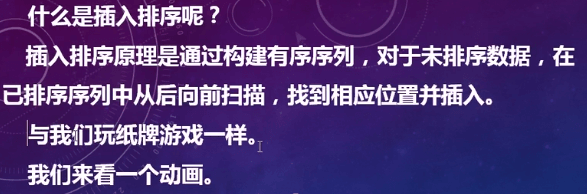 什么是插入排序呢？

插入排序原理是通过构建有序序列，对于未排序数据，在已排序序列中从后向前扫描，找到相应位置并插入。

与我们玩纸牌游戏一样。

我们来看一个动画。